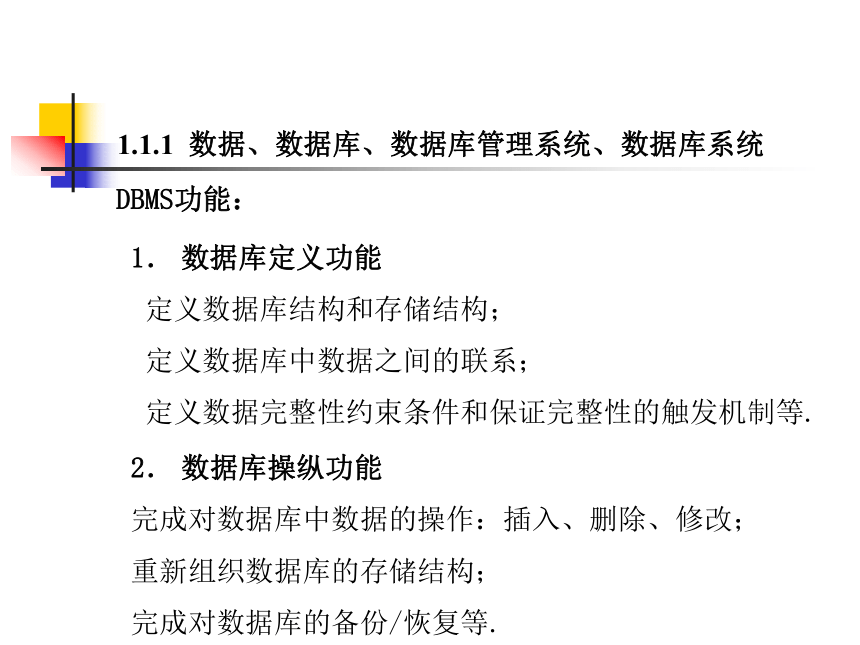 1.1.1 数据、数据库、数据库管理系统、数据库系统

DBMS功能：

1. 数据库定义功能

定义数据库结构和存储结构；

定义数据库中数据之间的联系；

定义数据完整性约束条件和保证完整性的触发机制等.

2. 数据库操纵功能

完成对数据库中数据的操作：插入、删除、修改；

重新组织数据库的存储结构；

完成对数据库的备份/恢复等.